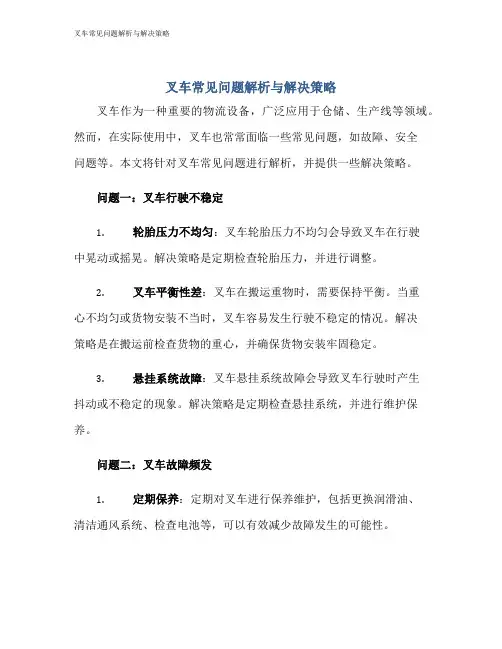 叉车常见问题解析与解决策略

叉车常见问题解析与解决策略

叉车作为一种重要的物流设备，广泛应用于仓储、生产线等领域。然而，在实际使用中，叉车也常常面临一些常见问题，如故障、安全问题等。本文将针对叉车常见问题进行解析，并提供一些解决策略。

问题一：叉车行驶不稳定

1. 轮胎压力不均匀：叉车轮胎压力不均匀会导致叉车在行驶中晃动或摇晃。解决策略是定期检查轮胎压力，并进行调整。

2. 叉车平衡性差：叉车在搬运重物时，需要保持平衡。当重心不均匀或货物安装不当时，叉车容易发生行驶不稳定的情况。解决策略是在搬运前检查货物的重心，并确保货物安装牢固稳定。

3. 悬挂系统故障：叉车悬挂系统故障会导致叉车行驶时产生抖动或不稳定的现象。解决策略是定期检查悬挂系统，并进行维护保养。

问题二：叉车故障频发

1. 定期保养：定期对叉车进行保养维护，包括更换润滑油、清洁通风系统、检查电池等，可以有效减少故障发生的可能性。